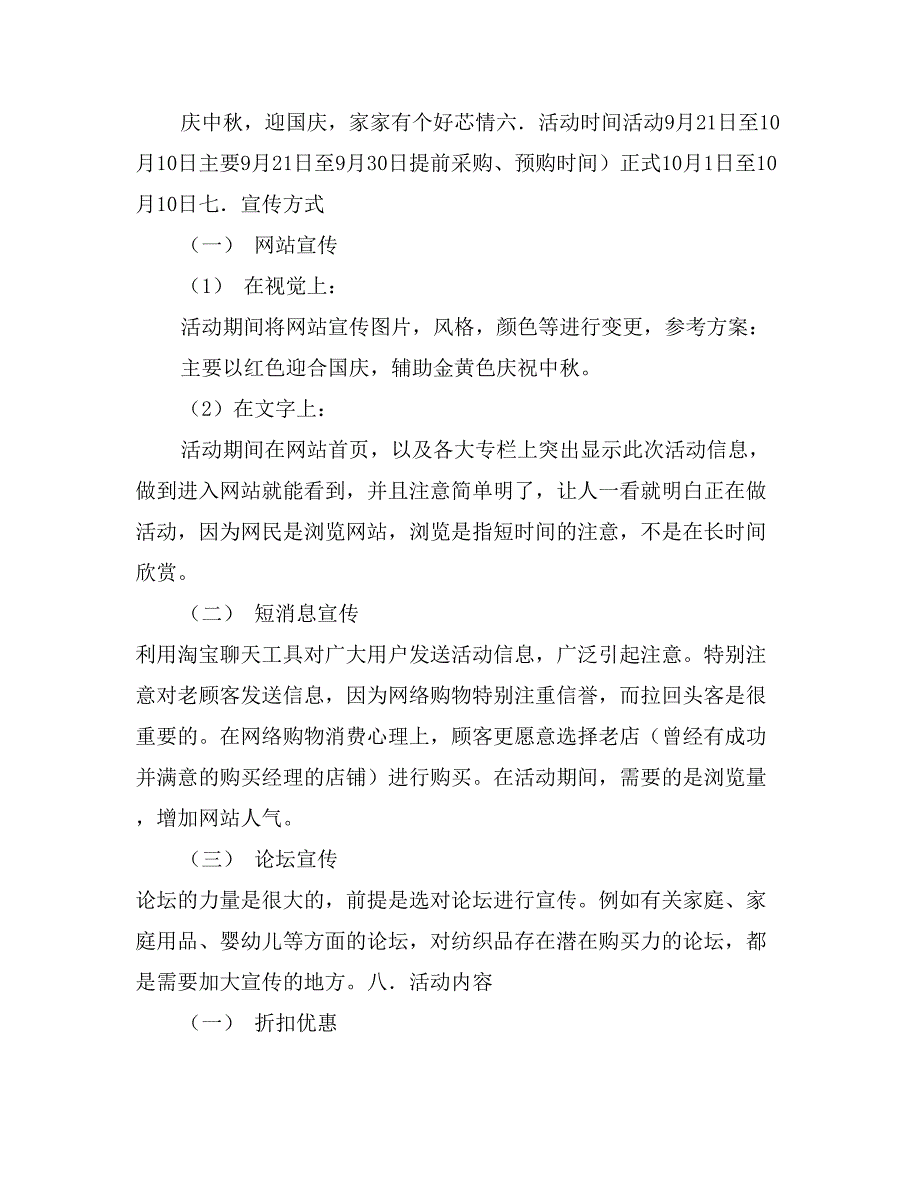 庆中秋，迎国庆，家家有个好芯情六．活动时间活动9月21日至10月10日主要9月21日至9月30日提前采购、预购时间）正式10月1日至10月10日七．宣传方式

（一） 网站宣传

（1） 在视觉上：

活动期间将网站宣传图片，风格，颜色等进行变更，参考方案：

主要以红色迎合国庆，辅助金黄色庆祝中秋。

（2）在文字上：

活动期间在网站首页，以及各大专栏上突出显示此次活动信息，做到进入网站就能看到，并且注意简单明了，让人一看就明白正在做活动，因为网民是浏览网站，浏览是指短时间的注意，不是在长时间欣赏。

（二） 短消息宣传

利用淘宝聊天工具对广大用户发送活动信息，广泛引起注意。特别注意对老顾客发送信息，因为网络购物特别注重信誉，而拉回头客是很重要的。在网络购物消费心理上，顾客更愿意选择老店（曾经有成功并满意的购买经理的店铺）进行购买。在活动期间，需要的是浏览量，增加网站人气。

（三） 论坛宣传

论坛的力量是很大的，前提是选对论坛进行宣传。例如有关家庭、家庭用品、婴幼儿等方面的论坛，对纺织品存在潜在购买力的论坛，都是需要加大宣传的地方。八．活动内容

（一） 折扣优惠